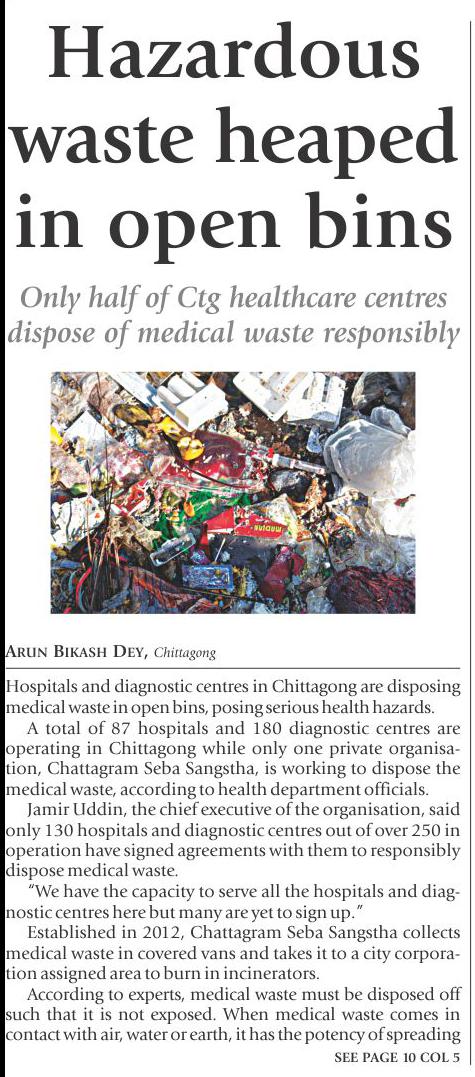 Hazardous waste heaped in open bins

Only half of Ctg healthcare centres dispose of medical waste responsibly

ARUN BIKASH DEY, Chittagong

Hospitals and diagnostic centres in Chittagong are disposing medical waste in open bins, posing serious health hazards.

A total of 87 hospitals and 180 diagnostic centres are operating in Chittagong while only one private organisation, Chattagram Seba Sangstha, is working to dispose the medical waste, according to health department officials.

Jamir Uddin, the chief executive of the organisation, said only 130 hospitals and diagnostic centres out of over 250 in operation have signed agreements with them to responsibly dispose medical waste.

"We have the capacity to serve all the hospitals and diagnostic centres here but many are yet to sign up."

Established in 2012, Chattagram Seba Sangstha collects medical waste in covered vans and takes it to a city corporation assigned area to burn in incinerators.

According to experts, medical waste must be disposed off such that it is not exposed. When medical waste comes in contact with air, water or earth, it has the potency of spreading

SEE PAGE 10 COL 5